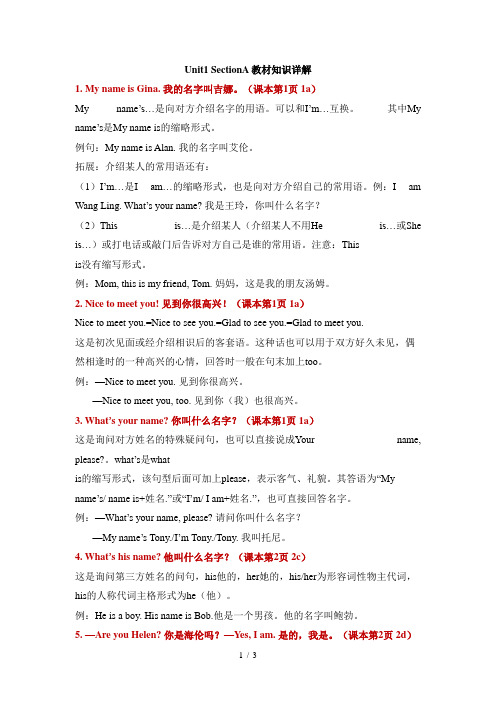 Unit1 SectionA 教材知识详解

1. My name is Gina. 我的名字叫吉娜。（课本第1页 1a）

My name's…是向对方介绍名字的用语。可以和I'm…互换。 其中My name's是My name is的缩略形式。

例句：My name is Alan. 我的名字叫艾伦。

拓展：介绍某人的常用语还有：

（1）I'm…是I am…的缩略形式，也是向对方介绍自己的常用语。例：I am Wang Ling. What's your name? 我是王玲，你叫什么名字？

（2）This is…是介绍某人（介绍某人不用He is…或She is…）或打电话或敲门后告诉对方自己是谁的常用语。注意：This is没有缩写形式。

例：Mom, this is my friend, Tom. 妈妈，这是我的朋友汤姆。

2. Nice to meet you! 见到你很高兴！（课本第1页 1a）

Nice to meet you.=Nice to see you.=Glad to see you.=Glad to meet you.

这是初次见面或经介绍相识后的客套语。这种话也可以用于双方好久未见，偶然相逢时的一种高兴的心情，回答时一般在句末加上too。

例：—Nice to meet you. 见到你很高兴。

—Nice to meet you, too. 见到你（我）也很高兴。

3. What's your name? 你叫什么名字？（课本第1页 1a）

这是询问对方姓名的特殊疑问句，也可以直接说成Your name, please?。what's是what is的缩写形式，该句型后面可加上please，表示客气、礼貌。其答语为"My name's/ name is+姓名."或"I'm/ I am+姓名."，也可直接回答名字。

例：—What's your name, please? 请问你叫什么名字？

—My name's Tony./I'm Tony./Tony. 我叫托尼。

4. What's his name? 他叫什么名字？（课本第2页 2c）

这是询问第三方姓名的问句，his他的，her她的，his/her为形容词性物主代词，his的人称代词主格形式为he（他）。

例：He is a boy. His name is Bob.他是一个男孩。他的名字叫鲍勃。

5. —Are you Helen? 你是海伦吗？—Yes, I am. 是的，我是。（课本第2页 2d）

1 / 3